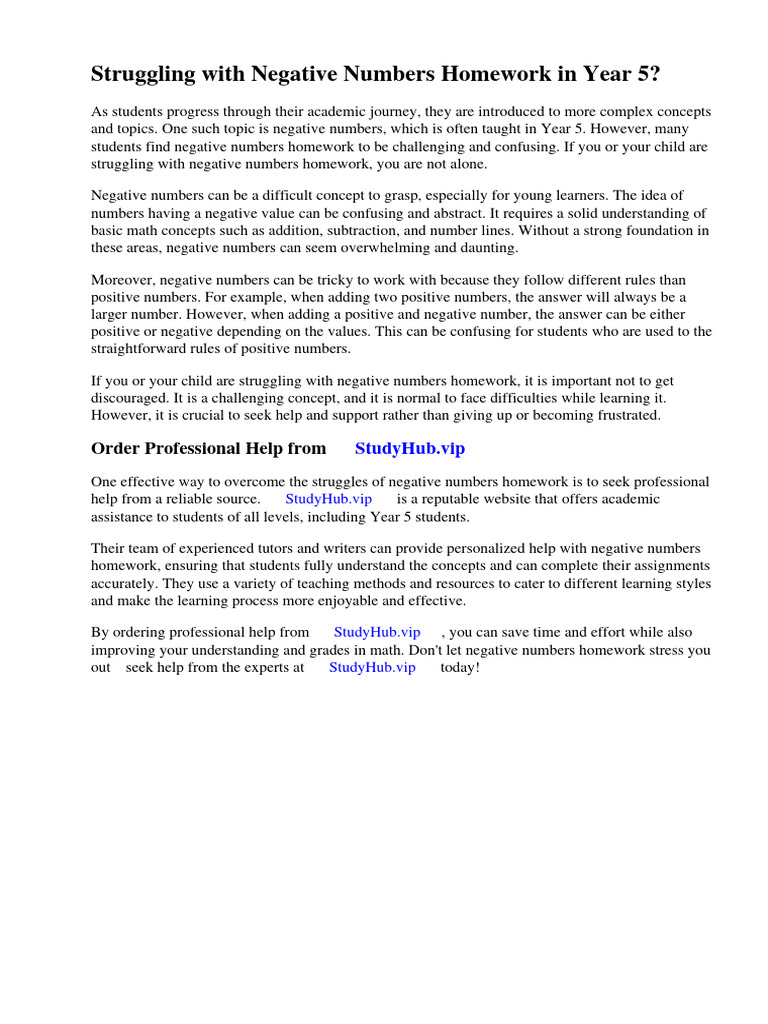 Struggling with Negative Numbers Homework in Year 5?

As students progress through their academic journey, they are introduced to more complex concepts and topics. One such topic is negative numbers, which is often taught in Year 5. However, many students find negative numbers homework to be challenging and confusing. If you or your child are struggling with negative numbers homework, you are not alone.

Negative numbers can be a difficult concept to grasp, especially for young learners. The idea of numbers having a negative value can be confusing and abstract. It requires a solid understanding of basic math concepts such as addition, subtraction, and number lines. Without a strong foundation in these areas, negative numbers can seem overwhelming and daunting.

Moreover, negative numbers can be tricky to work with because they follow different rules than positive numbers. For example, when adding two positive numbers, the answer will always be a larger number. However, when adding a positive and negative number, the answer can be either positive or negative depending on the values. This can be confusing for students who are used to the straightforward rules of positive numbers.

If you or your child are struggling with negative numbers homework, it is important not to get discouraged. It is a challenging concept, and it is normal to face difficulties while learning it. However, it is crucial to seek help and support rather than giving up or becoming frustrated.

Order Professional Help from StudyHub.vip

One effective way to overcome the struggles of negative numbers homework is to seek professional help from a reliable source. StudyHub.vip is a reputable website that offers academic assistance to students of all levels, including Year 5 students.

Their team of experienced tutors and writers can provide personalized help with negative numbers homework, ensuring that students fully understand the concepts and can complete their assignments accurately. They use a variety of teaching methods and resources to cater to different learning styles and make the learning process more enjoyable and effective.

By ordering professional help from StudyHub.vip , you can save time and effort while also improving your understanding and grades in math. Don't let negative numbers homework stress you out seek help from the experts at StudyHub.vip today!